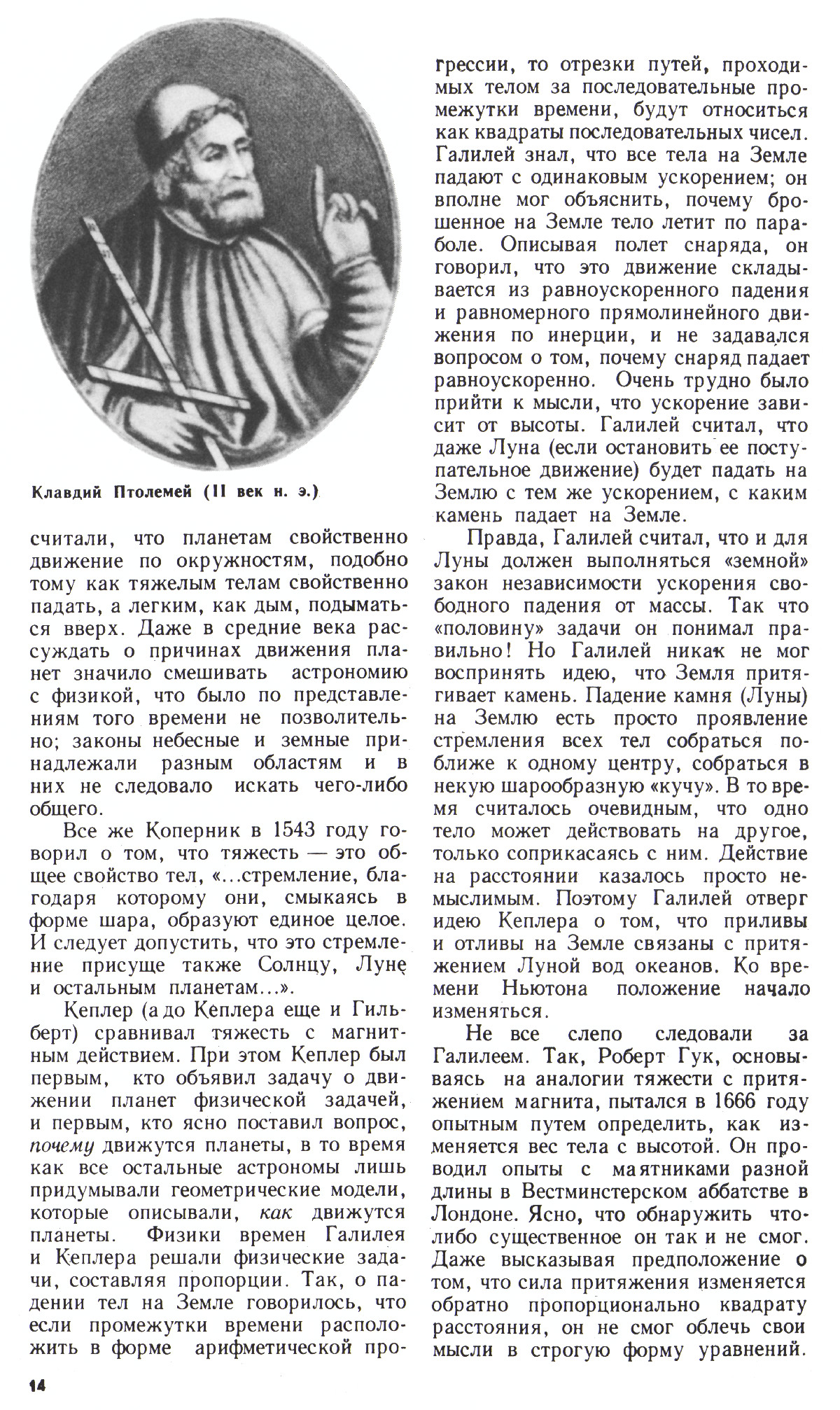 Клавдий Птолемей (II век н. э.)

считали, что планетам свойственно движение по окружностям, подобно тому как тяжелым телам свойственно падать, а легким, как дым, подыматься вверх. Даже в средние века рассуждать о причинах движения планет значило смешивать астрономию с физикой, что было по представлениям того времени не позволительно; законы небесные и земные принадлежали разным областям и в них не следовало искать чего-либо общего.

Все же Коперник в 1543 году говорил о том, что тяжесть — это общее свойство тел, «...стремление, благодаря которому они, смыкаясь в форме шара, образуют единое целое. И следует допустить, что это стремление присуще также Солнцу, Луне и остальным планетам...».

Кеплер (а до Кеплера еще и Гильберт) сравнивал тяжесть с магнитным действием. При этом Кеплер был первым, кто объявил задачу о движении планет физической задачей, и первым, кто ясно поставил вопрос, почему движутся планеты, в то время как все остальные астрономы лишь придумывали геометрические модели, которые описывали, как движутся планеты. Физики времен Галилея и Кеплера решали физические задачи, составляя пропорции. Так, о падении тел на Земле говорилось, что если промежутки времени расположить в форме арифметической прогрессии, то отрезки путей, проходимых телом за последовательные промежутки времени, будут относиться как квадраты последовательных чисел. Галилей знал, что все тела на Земле падают с одинаковым ускорением; он вполне мог объяснить, почему брошенное на Земле тело летит по параболе. Описывая полет снаряда, он говорил, что это движение складывается из равноускоренного падения и равномерного прямолинейного движения по инерции, и не задавался вопросом о том, почему снаряд падает равноускоренно. Очень трудно было прийти к мысли, что ускорение зависит от высоты. Галилей считал, что даже Луна (если остановить ее поступательное движение) будет падать на Землю с тем же ускорением, с каким камень падает на Земле.

Правда, Галилей считал, что и для Луны должен выполняться «земной» закон независимости ускорения свободного падения от массы. Так что «половину» задачи он понимал правильно! Но Галилей никак не мог воспринять идею, что Земля притягивает камень. Падение камня (Луны) на Землю есть просто проявление стремления всех тел собраться поближе к одному центру, собраться в некую шарообразную «кучу». В то время считалось очевидным, что одно тело может действовать на другое, только соприкасаясь с ним. Действие на расстоянии казалось просто немыслимым. Поэтому Галилей отверг идею Кеплера о том, что приливы и отливы на Земле связаны с притяжением Луной вод океанов. Ко времени Ньютона положение начало изменяться.

Не все слепо следовали за Галилеем. Так, Роберт Гук, основываясь на аналогии тяжести с притяжением магнита, пытался в 1666 году опытным путем определить, как изменяется вес тела с высотой. Он проводил опыты с маятниками разной длины в Вестминстерском аббатстве в Лондоне. Ясно, что обнаружить что-либо существенное он так и не смог. Даже высказывая предположение о том, что сила притяжения изменяется обратно пропорционально квадрату расстояния, он не смог облечь свои мысли в строгую форму уравнений.

14